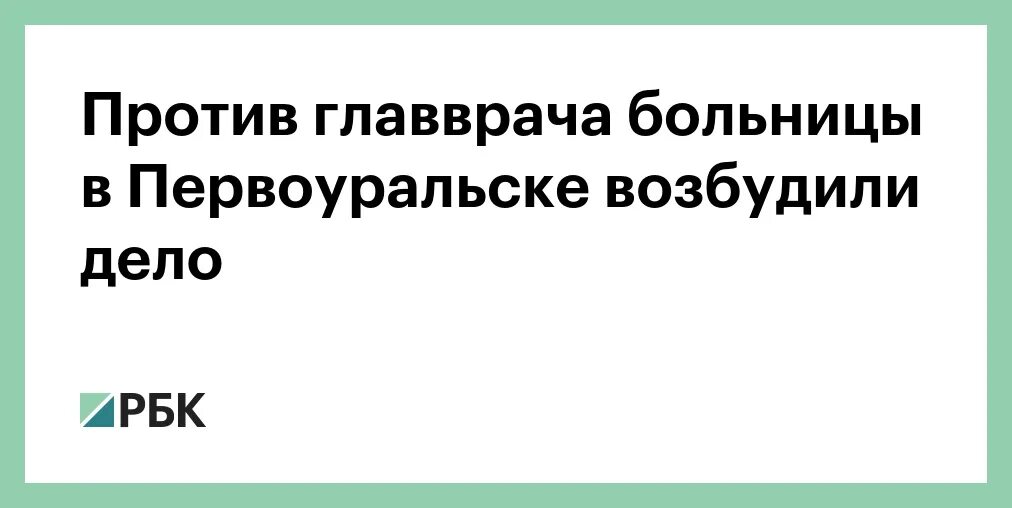 Против главврача больницы в Первоуральске возбудили дело

РБК